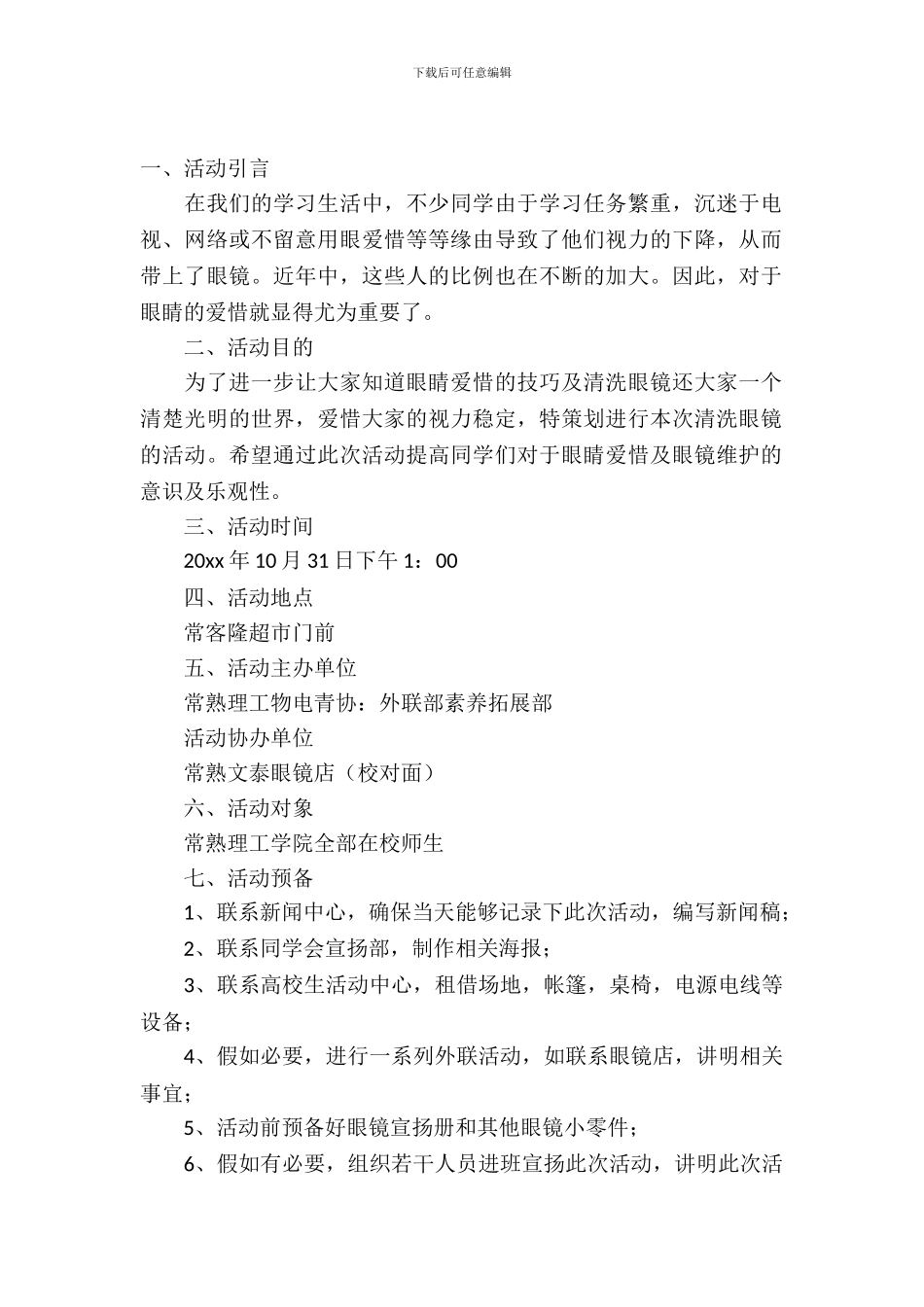 下载后可任意编辑

一、活动引言

在我们的学习生活中，不少同学由于学习任务繁重，沉迷于电视、网络或不留意用眼爱惜等等缘由导致了他们视力的下降，从而带上了眼镜。近年中，这些人的比例也在不断的加大。因此，对于眼睛的爱惜就显得尤为重要了。

二、活动目的

为了进一步让大家知道眼睛爱惜的技巧及清洗眼镜还大家一个清楚光明的世界，爱惜大家的视力稳定，特策划进行本次清洗眼镜的活动。希望通过此次活动提高同学们对于眼睛爱惜及眼镜维护的意识及乐观性。

三、活动时间

20xx 年 10 月 31 日下午 1：00

四、活动地点

常客隆超市门前

五、活动主办单位

常熟理工物电青协：外联部素养拓展部

活动协办单位

常熟文泰眼镜店（校对面）

六、活动对象

常熟理工学院全部在校师生

七、活动预备

1、联系新闻中心，确保当天能够记录下此次活动，编写新闻稿；

2、联系同学会宣扬部，制作相关海报；

3、联系高校生活动中心，租借场地，帐篷，桌椅，电源电线等设备；

4、假如必要，进行一系列外联活动，如联系眼镜店，讲明相关事宜；

5、活动前预备好眼镜宣扬册和其他眼镜小零件；

6、假如有必要，组织若干人员进班宣扬此次活动，讲明此次活